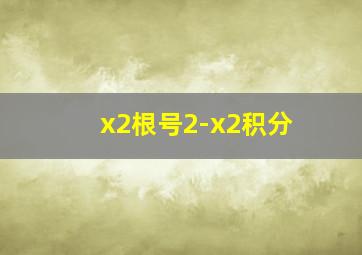 x2根号2-x2积分